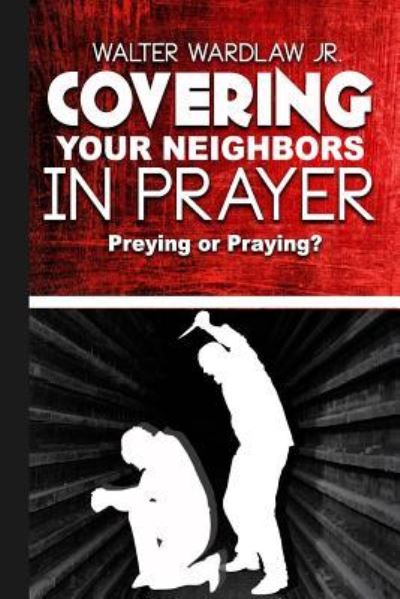 WALTER WARDLAW JR.

COVERING YOUR NEIGHBORS IN PRAYER

Preying or Praying?